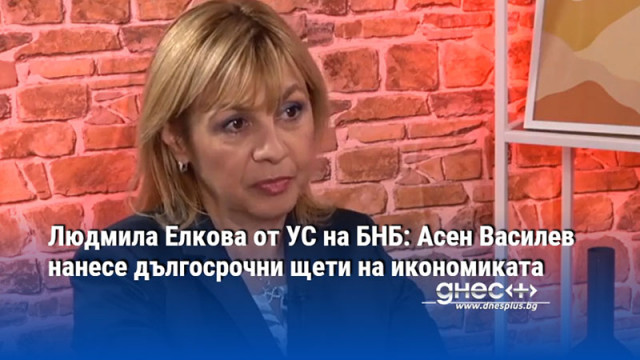 Людмила Елкова от УС на БНБ: Асен Василев нанесе дългосрочни щети на икономиката

днес+
www.dnesplus.bg